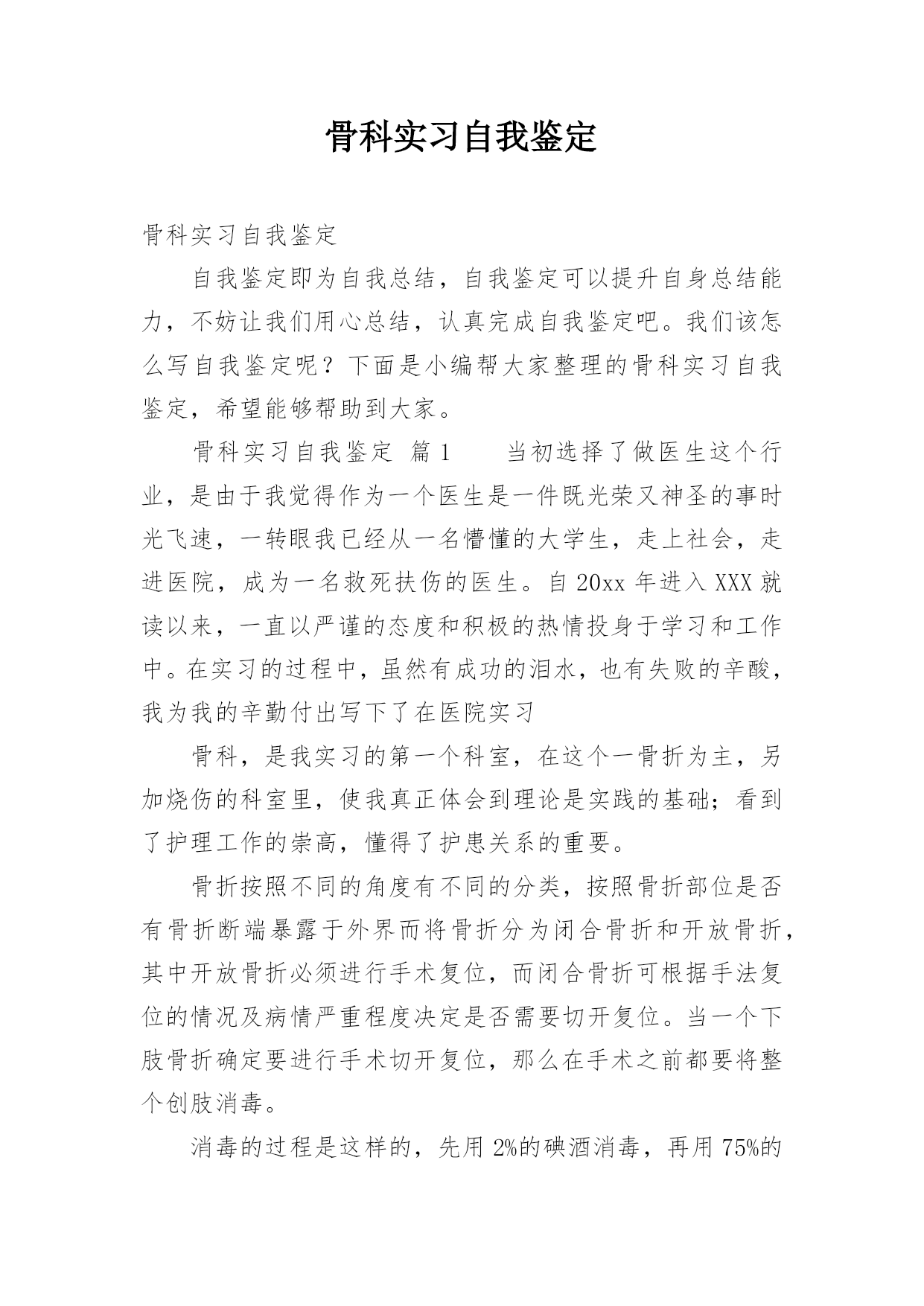 骨科实习自我鉴定

骨科实习自我鉴定

自我鉴定即为自我总结，自我鉴定可以提升自身总结能力，不妨让我们用心总结，认真完成自我鉴定吧。我们该怎么写自我鉴定呢？下面是小编帮大家整理的骨科实习自我鉴定，希望能够帮助到大家。

骨科实习自我鉴定 篇1　　当初选择了做医生这个行业，是由于我觉得作为一个医生是一件既光荣又神圣的事时光飞速，一转眼我已经从一名懵懂的大学生，走上社会，走进医院，成为一名救死扶伤的医生。自20xx年进入XXX就读以来，一直以严谨的态度和积极的热情投身于学习和工作中。在实习的过程中，虽然有成功的泪水，也有失败的辛酸，我为我的辛勤付出写下了在医院实习

骨科，是我实习的第一个科室，在这个一骨折为主，另加烧伤的科室里，使我真正体会到理论是实践的基础；看到了护理工作的崇高，懂得了护患关系的重要。

骨折按照不同的角度有不同的分类，按照骨折部位是否有骨折断端暴露于外界而将骨折分为闭合骨折和开放骨折，其中开放骨折必须进行手术复位，而闭合骨折可根据手法复位的情况及病情严重程度决定是否需要切开复位。当一个下肢骨折确定要进行手术切开复位，那么在手术之前都要将整个创肢消毒。

消毒的过程是这样的，先用2%的碘酒消毒，再用75%的